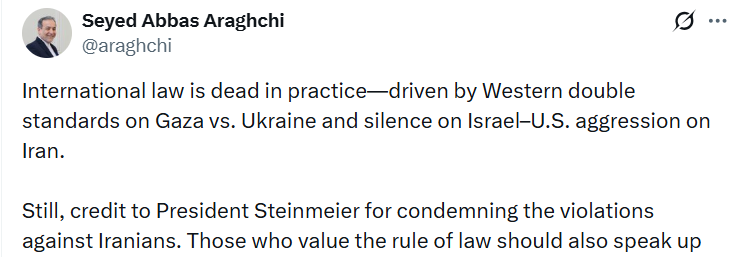 Seyed Abbas Araghchi
@araghchi

International law is dead in practice—driven by Western double standards on Gaza vs. Ukraine and silence on Israel–U.S. aggression on Iran.

Still, credit to President Steinmeier for condemning the violations against Iranians. Those who value the rule of law should also speak up